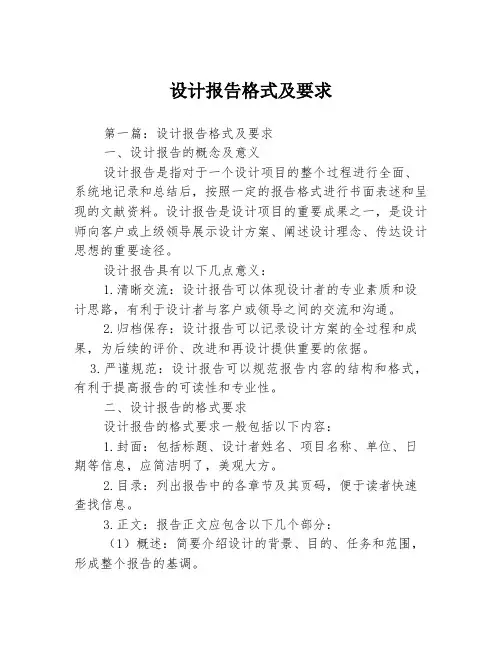 设计报告格式及要求

第一篇：设计报告格式及要求

一、设计报告的概念及意义

设计报告是指对于一个设计项目的整个过程进行全面、系统地记录和总结后，按照一定的报告格式进行书面表述和呈现的文献资料。设计报告是设计项目的重要成果之一，是设计师向客户或上级领导展示设计方案、阐述设计理念、传达设计思想的重要途径。

设计报告具有以下几点意义：

1.清晰交流：设计报告可以体现设计者的专业素质和设计思路，有利于设计者与客户或领导之间的交流和沟通。

2.归档保存：设计报告可以记录设计方案的全过程和成果，为后续的评价、改进和再设计提供重要的依据。

3.严谨规范：设计报告可以规范报告内容的结构和格式，有利于提高报告的可读性和专业性。

二、设计报告的格式要求

设计报告的格式要求一般包括以下内容：

1.封面：包括标题、设计者姓名、项目名称、单位、日期等信息，应简洁明了，美观大方。

2.目录：列出报告中的各章节及其页码，便于读者快速查找信息。

3.正文：报告正文应包含以下几个部分：

（1）概述：简要介绍设计的背景、目的、任务和范围，形成整个报告的基调。